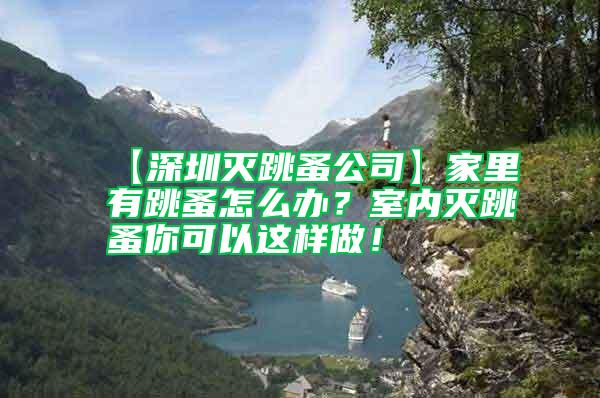 【深圳灭跳蚤公司】家里有跳蚤怎么办？室内灭跳蚤你可以这样做！